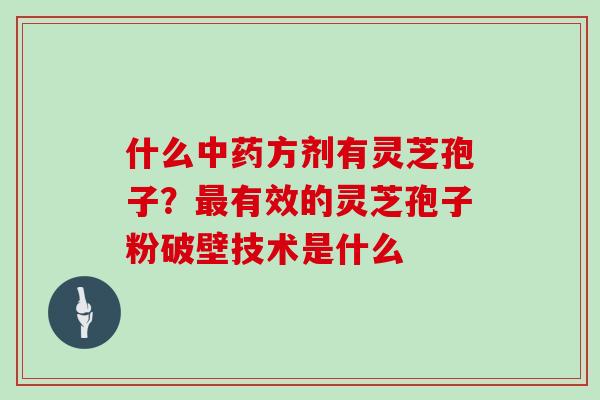 什么中药方剂有灵芝孢子？最有效的灵芝孢子粉破壁技术是什么